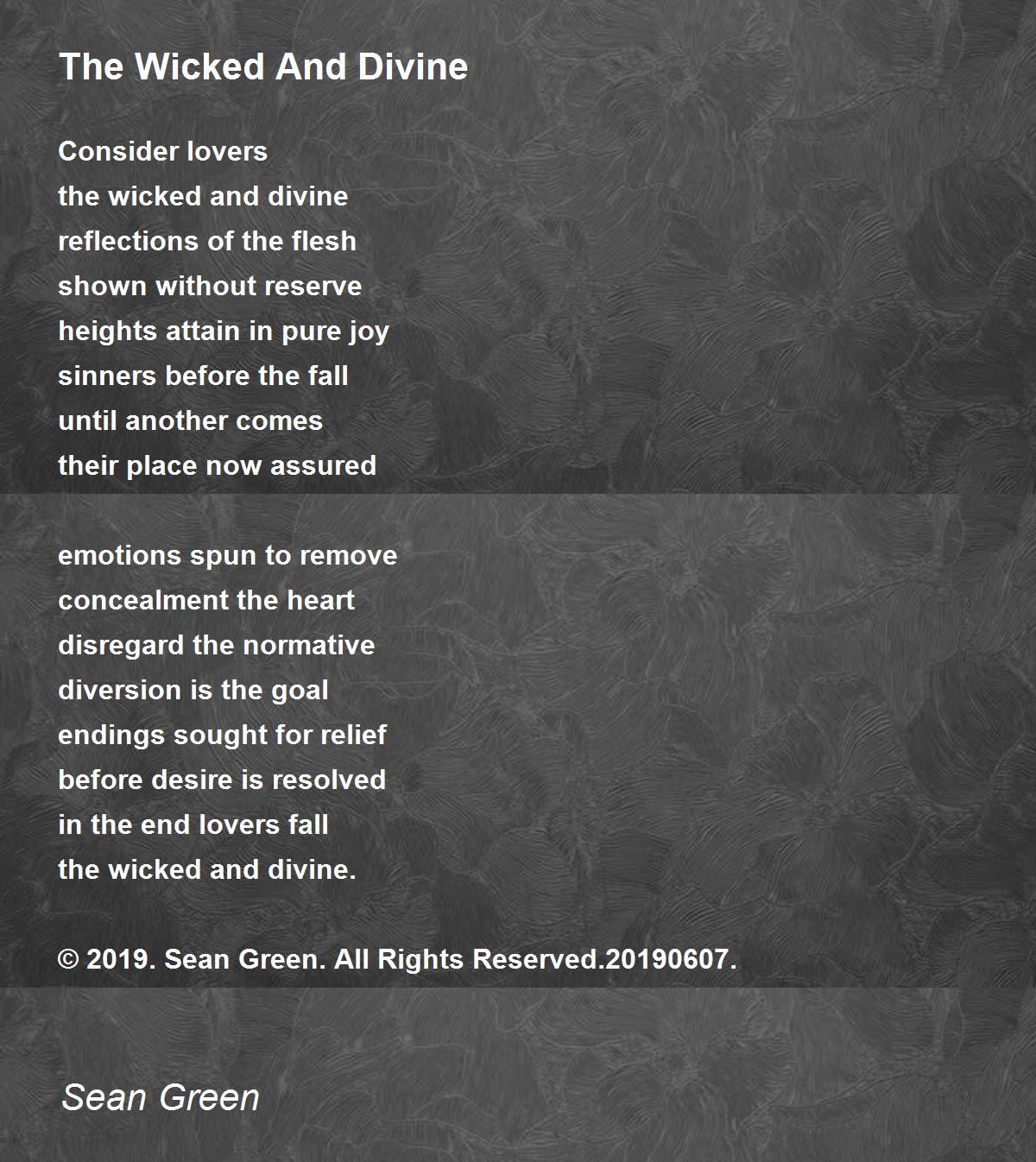 The Wicked And Divine

Consider lovers
the wicked and divine
reflections of the flesh
shown without reserve
heights attain in pure joy
sinners before the fall
until another comes
their place now assured

emotions spun to remove
concealment the heart
disregard the normative
diversion is the goal
endings sought for relief
before desire is resolved
in the end lovers fall
the wicked and divine.

© 2019. Sean Green. All Rights Reserved.20190607.

Sean Green